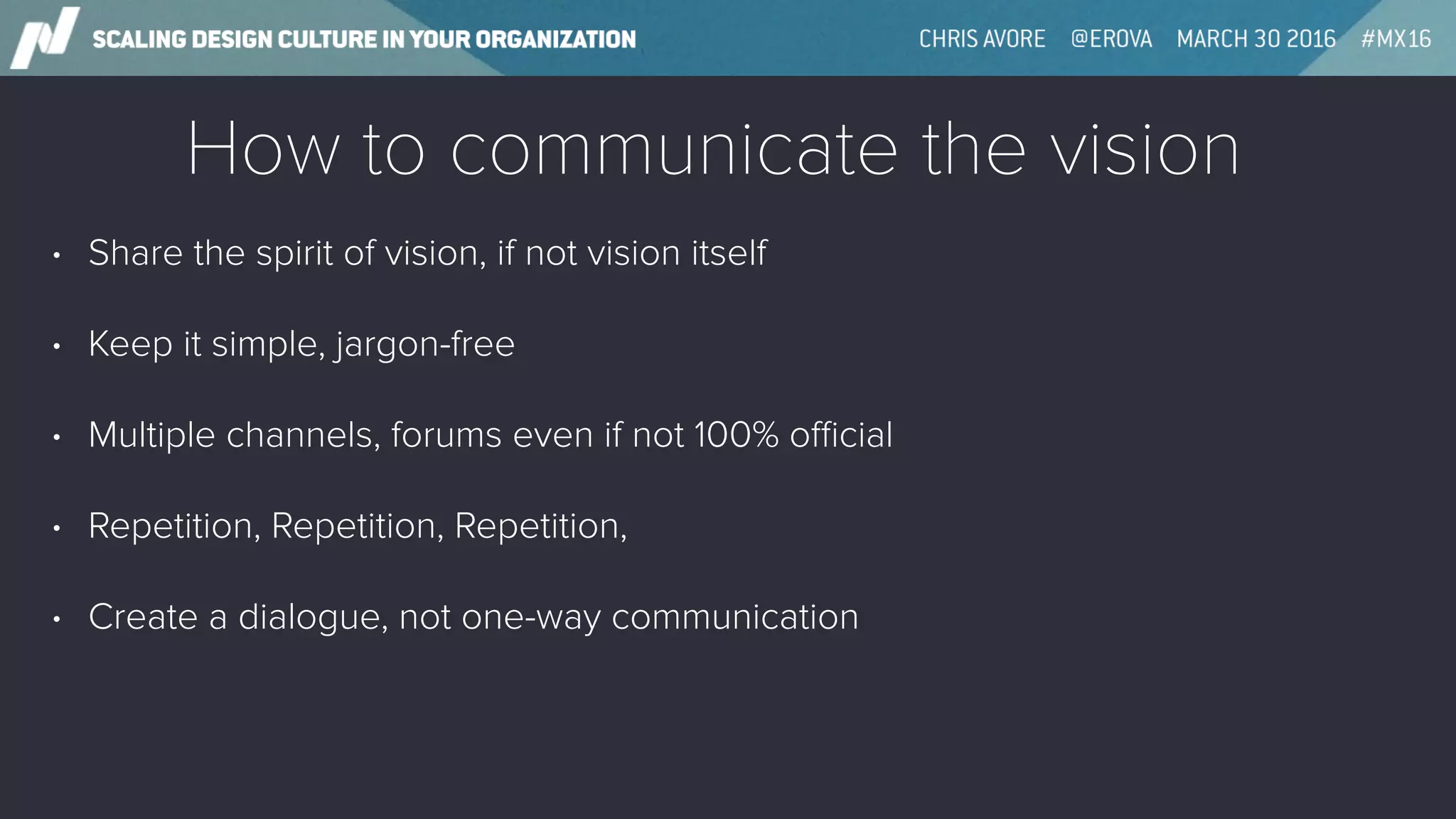 SCALING DESIGN CULTURE IN YOUR ORGANIZATION CHRIS AVORE @EROVA MARCH 30 2016 #MX16

How to communicate the vision

• Share the spirit of vision, if not vision itself

• Keep it simple, jargon-free

• Multiple channels, forums even if not 100% official

• Repetition, Repetition, Repetition,

• Create a dialogue, not one-way communication